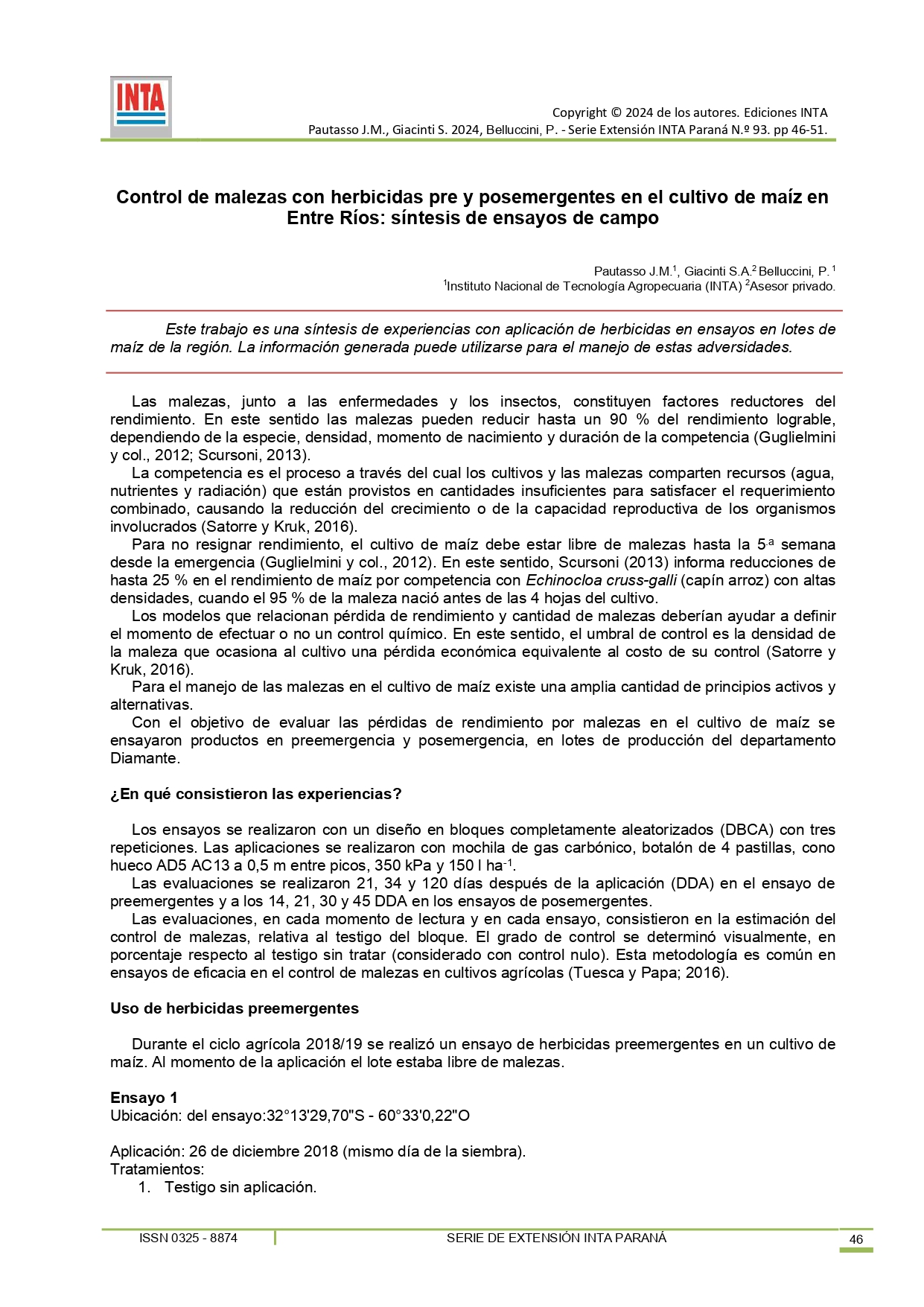 INTA

Copyright © 2024 de los autores. Ediciones INTA
Pautasso J.M., Giacinti S. 2024, Belluccini, P. - Serie Extensión INTA Paraná N.º 93. pp 46-51.

Control de malezas con herbicidas pre y posemergentes en el cultivo de maíz en Entre Ríos: síntesis de ensayos de campo

Pautasso J.M.$^1$, Giacinti S.A.$^2$ Belluccini, P. $^1$
$^1$Instituto Nacional de Tecnología Agropecuaria (INTA) $^2$Asesor privado.

Este trabajo es una síntesis de experiencias con aplicación de herbicidas en ensayos en lotes de maíz de la región. La información generada puede utilizarse para el manejo de estas adversidades.

Las malezas, junto a las enfermedades y los insectos, constituyen factores reductores del rendimiento. En este sentido las malezas pueden reducir hasta un 90 % del rendimiento lograble, dependiendo de la especie, densidad, momento de nacimiento y duración de la competencia (Guglielmini y col., 2012; Scursoni, 2013).
La competencia es el proceso a través del cual los cultivos y las malezas comparten recursos (agua, nutrientes y radiación) que están provistos en cantidades insuficientes para satisfacer el requerimiento combinado, causando la reducción del crecimiento o de la capacidad reproductiva de los organismos involucrados (Satorre y Kruk, 2016).
Para no resignar rendimiento, el cultivo de maíz debe estar libre de malezas hasta la 5.ª semana desde la emergencia (Guglielmini y col., 2012). En este sentido, Scursoni (2013) informa reducciones de hasta 25 % en el rendimiento de maíz por competencia con Echinocloa cruss-galli (capín arroz) con altas densidades, cuando el 95 % de la maleza nació antes de las 4 hojas del cultivo.
Los modelos que relacionan pérdida de rendimiento y cantidad de malezas deberían ayudar a definir el momento de efectuar o no un control químico. En este sentido, el umbral de control es la densidad de la maleza que ocasiona al cultivo una pérdida económica equivalente al costo de su control (Satorre y Kruk, 2016).
Para el manejo de las malezas en el cultivo de maíz existe una amplia cantidad de principios activos y alternativas.
Con el objetivo de evaluar las pérdidas de rendimiento por malezas en el cultivo de maíz se ensayaron productos en preemergencia y posemergencia, en lotes de producción del departamento Diamante.

¿En qué consistieron las experiencias?

Los ensayos se realizaron con un diseño en bloques completamente aleatorizados (DBCA) con tres repeticiones. Las aplicaciones se realizaron con mochila de gas carbónico, botalón de 4 pastillas, cono hueco AD5 AC13 a 0,5 m entre picos, 350 kPa y 150 l ha$^{-1}$.
Las evaluaciones se realizaron 21, 34 y 120 días después de la aplicación (DDA) en el ensayo de preemergentes y a los 14, 21, 30 y 45 DDA en los ensayos de posemergentes.
Las evaluaciones, en cada momento de lectura y en cada ensayo, consistieron en la estimación del control de malezas, relativa al testigo del bloque. El grado de control se determinó visualmente, en porcentaje respecto al testigo sin tratar (considerado con control nulo). Esta metodología es común en ensayos de eficacia en el control de malezas en cultivos agrícolas (Tuesca y Papa; 2016).

Uso de herbicidas preemergentes

Durante el ciclo agrícola 2018/19 se realizó un ensayo de herbicidas preemergentes en un cultivo de maíz. Al momento de la aplicación el lote estaba libre de malezas.

Ensayo 1
Ubicación: del ensayo:32°13'29,70"S - 60°33'0,22"O

Aplicación: 26 de diciembre 2018 (mismo día de la siembra).
Tratamientos:
1. Testigo sin aplicación.

ISSN 0325 - 8874 SERIE DE EXTENSIÓN INTA PARANÁ 46